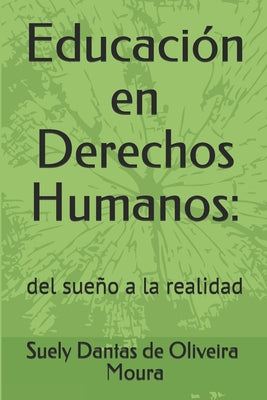 Educación en Derechos Humanos:

del sueño a la realidad

Suely Dantas de Oliveira Moura